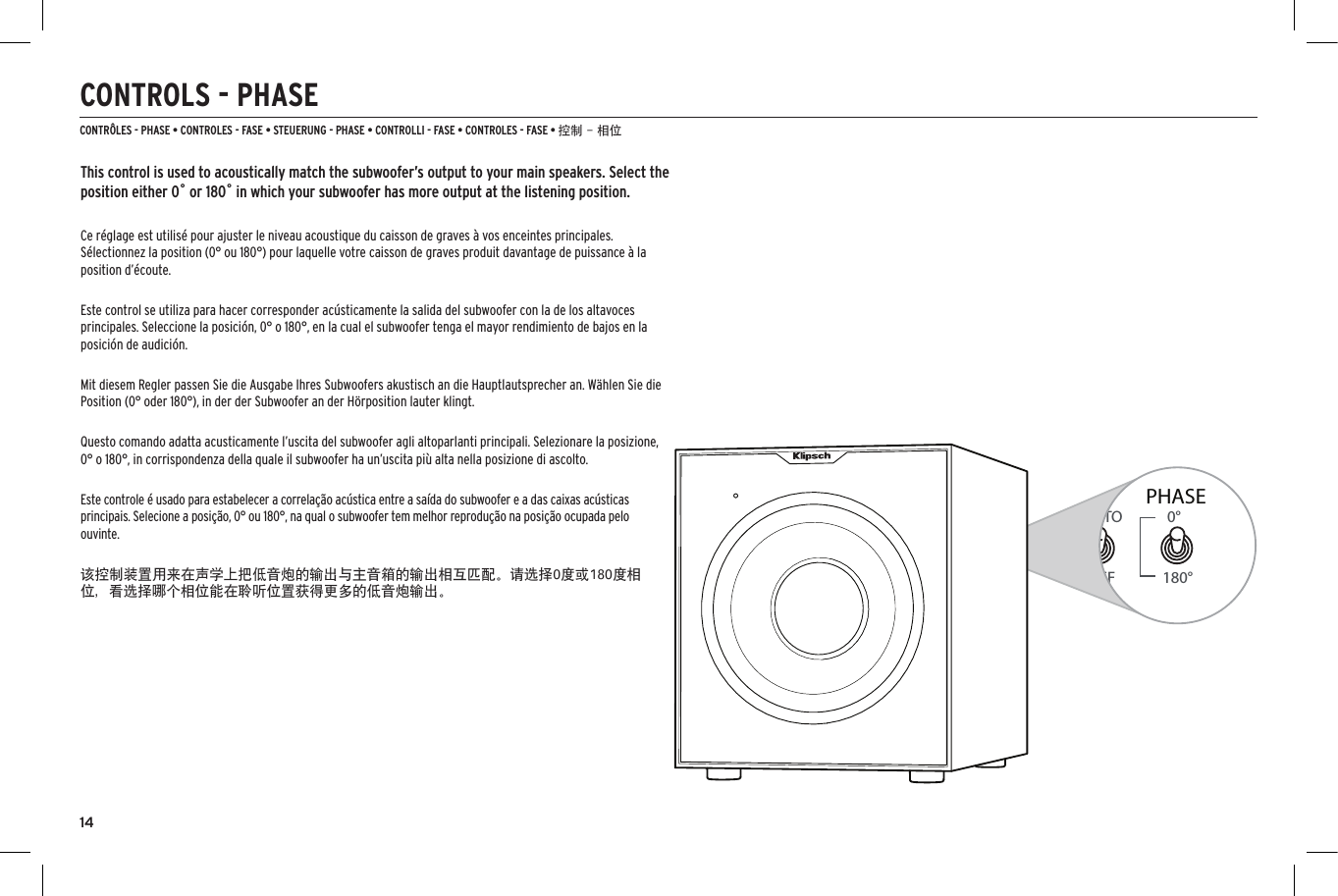 CONTROLS - PHASE

CONTRÔLES - PHASE • CONTROLES - FASE • STEUERUNG - PHASE • CONTROLLI - FASE • CONTROLES - FASE • 控制 – 相位

This control is used to acoustically match the subwoofer's output to your main speakers. Select the position either 0˚ or 180˚ in which your subwoofer has more output at the listening position.

Ce réglage est utilisé pour ajuster le niveau acoustique du caisson de graves à vos enceintes principales. Sélectionnez la position (0° ou 180°) pour laquelle votre caisson de graves produit davantage de puissance à la position d'écoute.

Este control se utiliza para hacer corresponder acústicamente la salida del subwoofer con la de los altavoces principales. Seleccione la posición, 0° o 180°, en la cual el subwoofer tenga el mayor rendimiento de bajos en la posición de audición.

Mit diesem Regler passen Sie die Ausgabe Ihres Subwoofers akustisch an die Hauptlautsprecher an. Wählen Sie die Position (0° oder 180°), in der der Subwoofer an der Hörposition lauter klingt.

Questo comando adatta acusticamente l'uscita del subwoofer agli altoparlanti principali. Selezionare la posizione, 0° o 180°, in corrispondenza della quale il subwoofer ha un'uscita più alta nella posizione di ascolto.

Este controle é usado para estabelecer a correlação acústica entre a saída do subwoofer e a das caixas acústicas principais. Selecione a posição, 0° ou 180°, na qual o subwoofer tem melhor reprodução na posição ocupada pelo ouvinte.

该控制装置用来在声学上把低音炮的输出与主音箱的输出相互匹配。请选择0度或180度相位，看选择哪个相位能在聆听位置获得更多的低音炮输出。

Klipsch

PHASE
TO
0°
F
180°

14